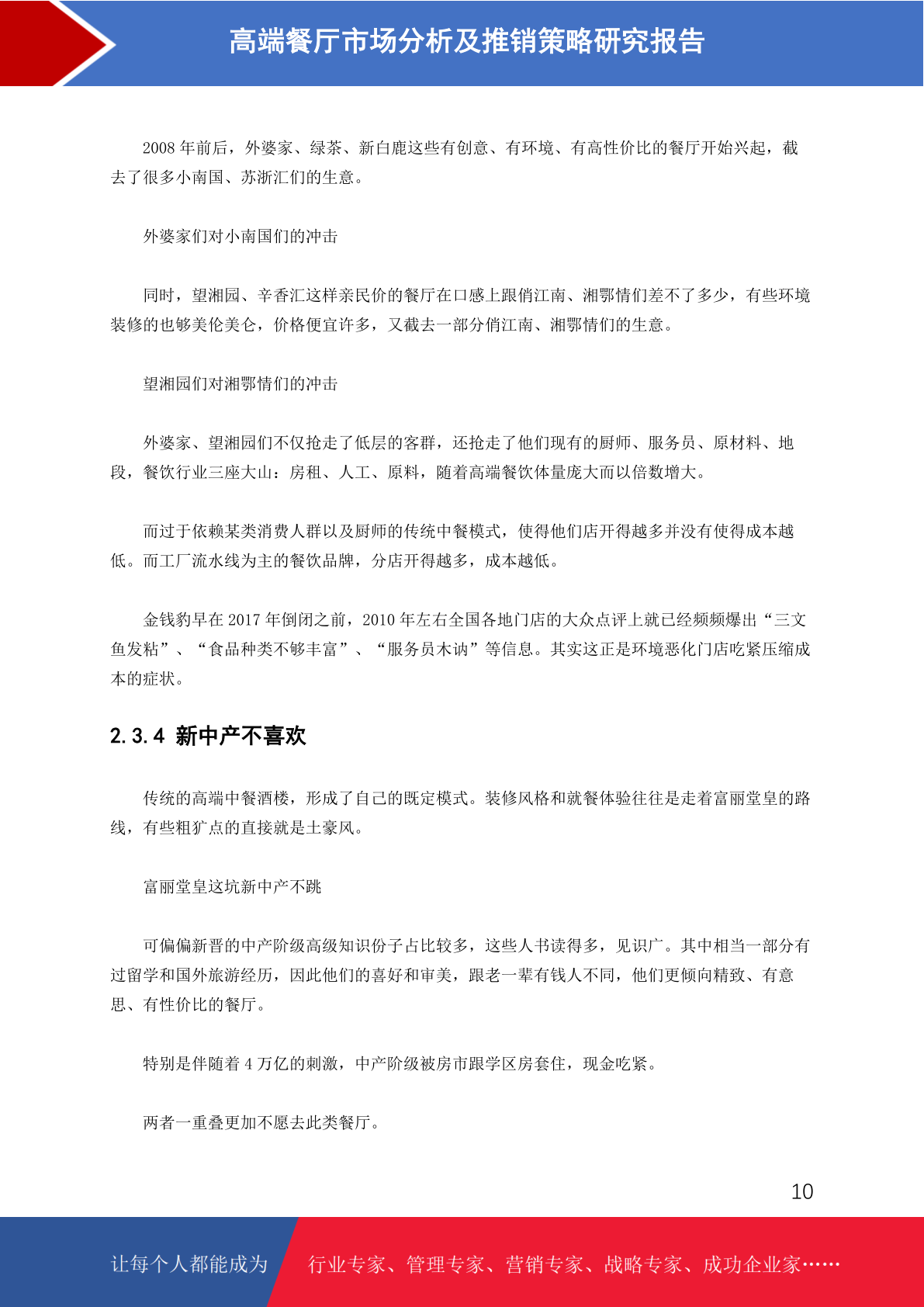 高端餐厅市场分析及推销策略研究报告

2008 年前后，外婆家、绿茶、新白鹿这些有创意、有环境、有高性价比的餐厅开始兴起，截去了很多小南国、苏浙汇们的生意。

外婆家们对小南国们的冲击

同时，望湘园、辛香汇这样亲民价的餐厅在口感上跟俏江南、湘鄂情们差不了多少，有些环境装修的也够美伦美仑，价格便宜许多，又截去一部分俏江南、湘鄂情们的生意。

望湘园们对湘鄂情们的冲击

外婆家、望湘园们不仅抢走了低层的客群，还抢走了他们现有的厨师、服务员、原材料、地段，餐饮行业三座大山：房租、人工、原料，随着高端餐饮体量庞大而以倍数增大。

而过于依赖某类消费人群以及厨师的传统中餐模式，使得他们店开得越多并没有使得成本越低。而工厂流水线为主的餐饮品牌，分店开得越多，成本越低。

金钱豹早在 2017 年倒闭之前，2010 年左右全国各地门店的大众点评上就已经频频爆出“三文鱼发粘”、“食品种类不够丰富”、“服务员木讷”等信息。其实这正是环境恶化门店吃紧压缩成本的症状。

2.3.4 新中产不喜欢

传统的高端中餐酒楼，形成了自己的既定模式。装修风格和就餐体验往往是走着富丽堂皇的路线，有些粗犷点的直接就是土豪风。

富丽堂皇这坑新中产不跳

可偏偏新晋的中产阶级高级知识份子占比较多，这些人书读得多，见识广。其中相当一部分有过留学和国外旅游经历，因此他们的喜好和审美，跟老一辈有钱人不同，他们更倾向精致、有意思、有性价比的餐厅。

特别是伴随着 4 万亿的刺激，中产阶级被房市跟学区房套住，现金吃紧。

两者一重叠更加不愿去此类餐厅。

10

让每个人都能成为 行业专家、管理专家、营销专家、战略专家、成功企业家……